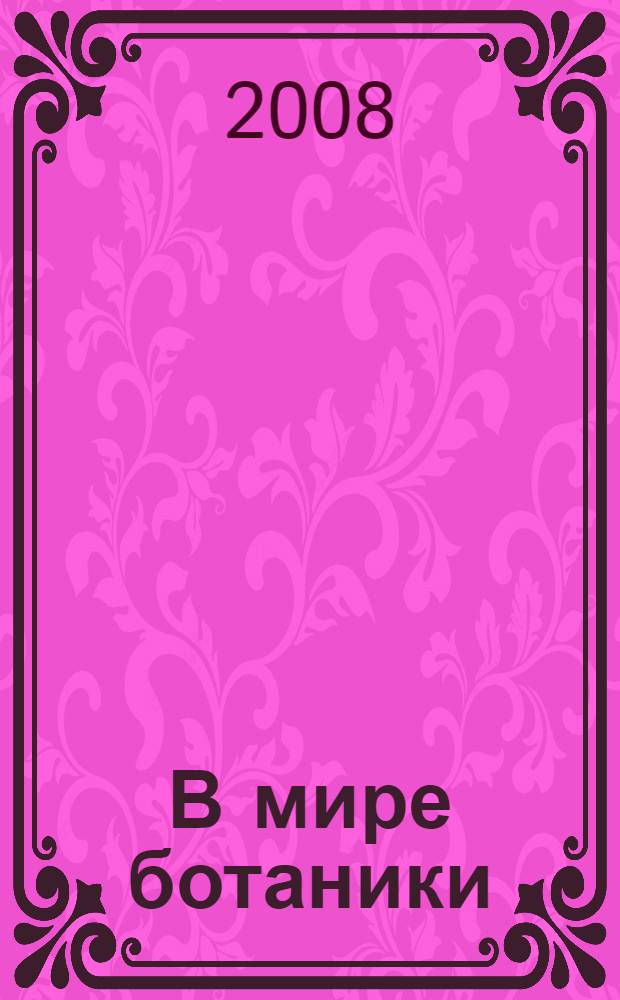 2008

В мире ботаники